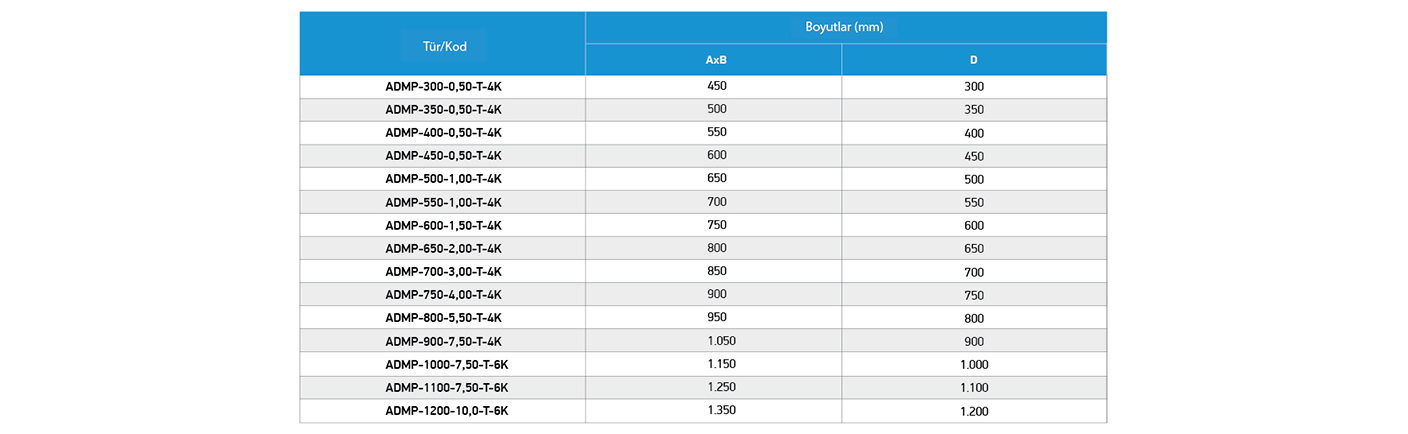 | Tür/Kod | Boyutlar (mm) | |
|---|---|---|
| | AxB | D |
| ADMP-300-0,50-T-4K | 450 | 300 |
| ADMP-350-0,50-T-4K | 500 | 350 |
| ADMP-400-0,50-T-4K | 550 | 400 |
| ADMP-450-0,50-T-4K | 600 | 450 |
| ADMP-500-1,00-T-4K | 650 | 500 |
| ADMP-550-1,00-T-4K | 700 | 550 |
| ADMP-600-1,50-T-4K | 750 | 600 |
| ADMP-650-2,00-T-4K | 800 | 650 |
| ADMP-700-3,00-T-4K | 850 | 700 |
| ADMP-750-4,00-T-4K | 900 | 750 |
| ADMP-800-5,50-T-4K | 950 | 800 |
| ADMP-900-7,50-T-4K | 1.050 | 900 |
| ADMP-1000-7,50-T-6K | 1.150 | 1.000 |
| ADMP-1100-7,50-T-6K | 1.250 | 1.100 |
| ADMP-1200-10,0-T-6K | 1.350 | 1.200 |